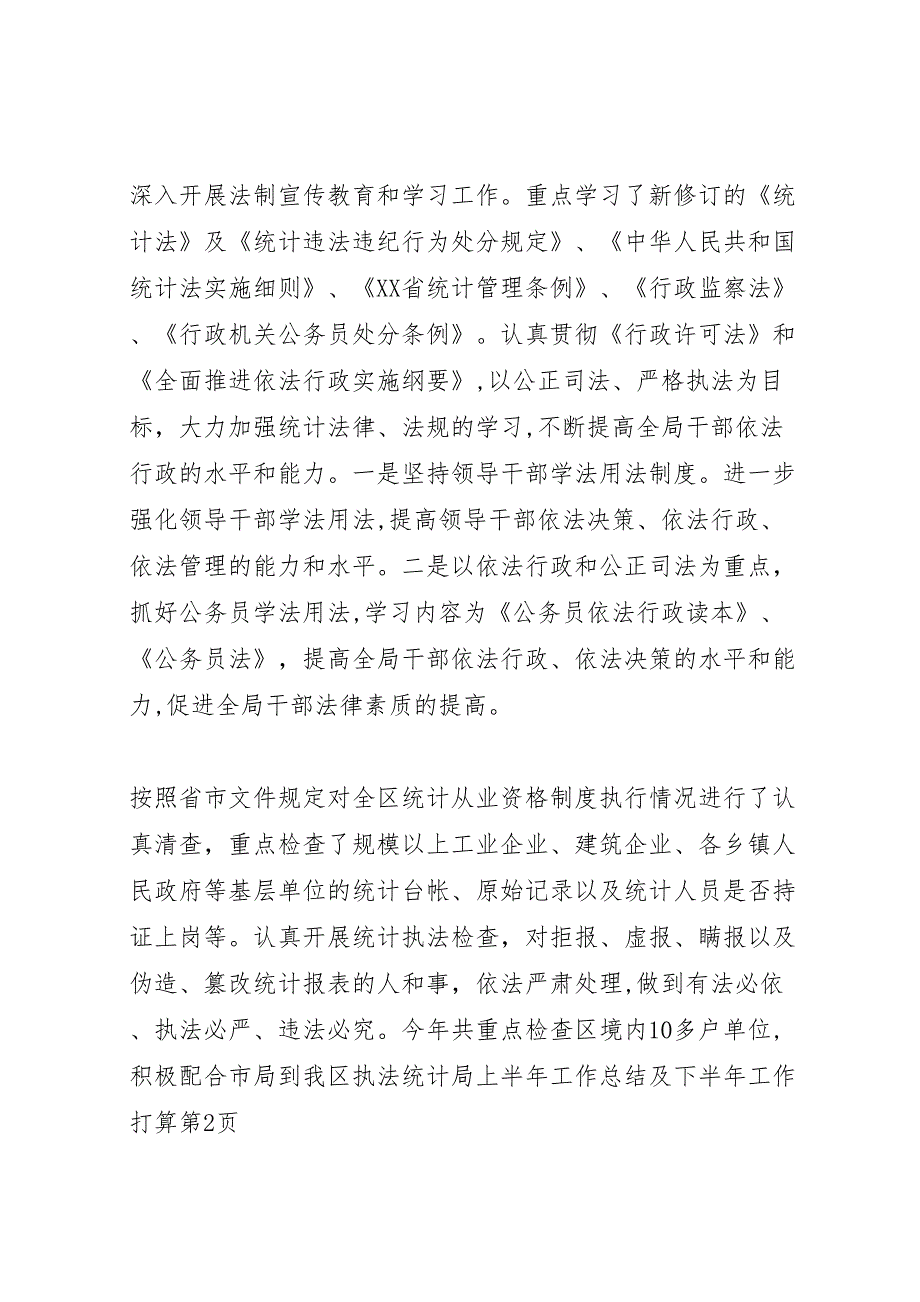 深入开展法制宣传教育和学习工作。重点学习了新修订的《统计法》及《统计违法违纪行为处分规定》、《中华人民共和国统计法实施细则》、《XX省统计管理条例》、《行政监察法》、《行政机关公务员处分条例》。认真贯彻《行政许可法》和《全面推进依法行政实施纲要》,以公正司法、严格执法为目标，大力加强统计法律、法规的学习,不断提高全局干部依法行政的水平和能力。一是坚持领导干部学法用法制度。进一步强化领导干部学法用法,提高领导干部依法决策、依法行政、依法管理的能力和水平。二是以依法行政和公正司法为重点，抓好公务员学法用法,学习内容为《公务员依法行政读本》、《公务员法》，提高全局干部依法行政、依法决策的水平和能力,促进全局干部法律素质的提高。

按照省市文件规定对全区统计从业资格制度执行情况进行了认真清查，重点检查了规模以上工业企业、建筑企业、各乡镇人民政府等基层单位的统计台帐、原始记录以及统计人员是否持证上岗等。认真开展统计执法检查，对拒报、虚报、瞒报以及伪造、篡改统计报表的人和事，依法严肃处理,做到有法必依、执法必严、违法必究。今年共重点检查区境内10多户单位，积极配合市局到我区执法统计局上半年工作总结及下半年工作打算第2页